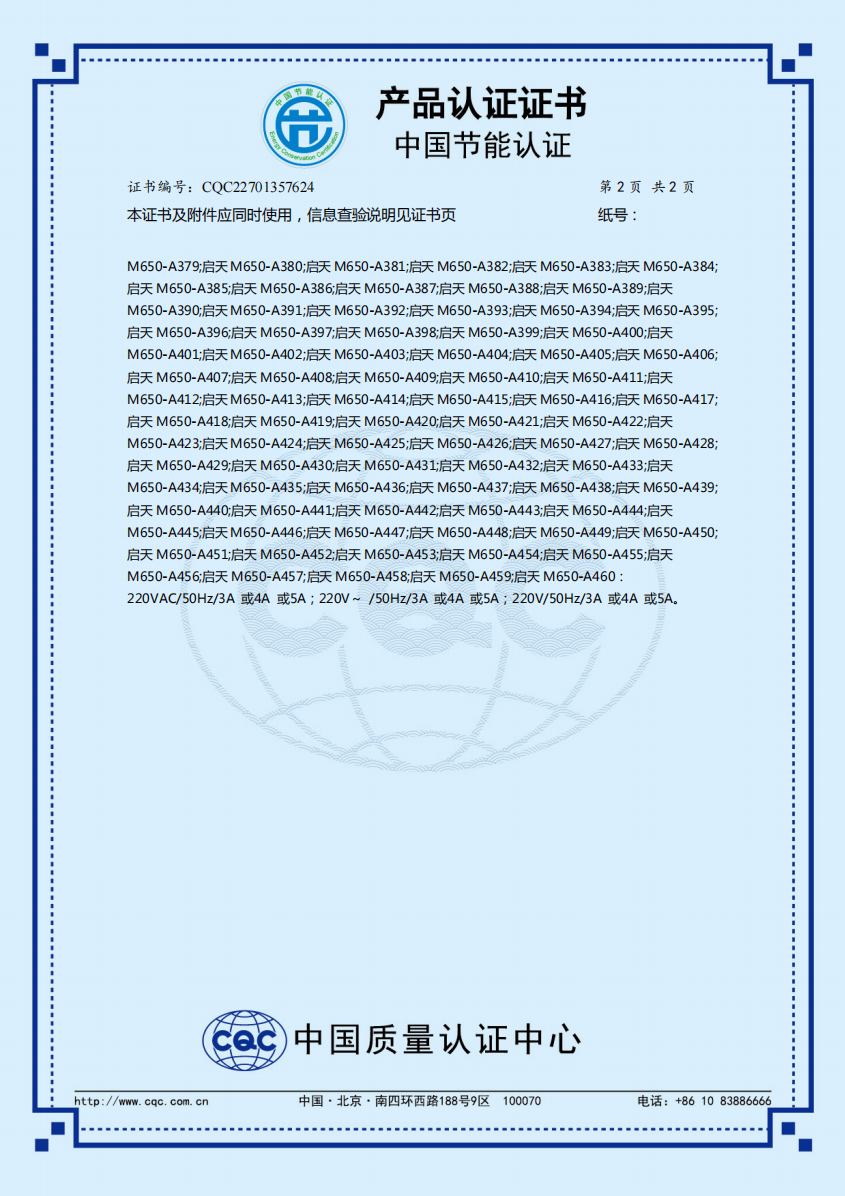 中国节能认证
Energy Conservation Certification

产品认证证书
中国节能认证

证书编号：CQC22701357624

第 2 页 共 2 页

本证书及附件应同时使用，信息查验说明见证书页

纸号：

M650-A379;启天 M650-A380;启天 M650-A381;启天 M650-A382;启天 M650-A383;启天 M650-A384;启天 M650-A385;启天 M650-A386;启天 M650-A387;启天 M650-A388;启天 M650-A389;启天 M650-A390;启天 M650-A391;启天 M650-A392;启天 M650-A393;启天 M650-A394;启天 M650-A395;启天 M650-A396;启天 M650-A397;启天 M650-A398;启天 M650-A399;启天 M650-A400;启天 M650-A401;启天 M650-A402;启天 M650-A403;启天 M650-A404;启天 M650-A405;启天 M650-A406;启天 M650-A407;启天 M650-A408;启天 M650-A409;启天 M650-A410;启天 M650-A411;启天 M650-A412;启天 M650-A413;启天 M650-A414;启天 M650-A415;启天 M650-A416;启天 M650-A417;启天 M650-A418;启天 M650-A419;启天 M650-A420;启天 M650-A421;启天 M650-A422;启天 M650-A423;启天 M650-A424;启天 M650-A425;启天 M650-A426;启天 M650-A427;启天 M650-A428;启天 M650-A429;启天 M650-A430;启天 M650-A431;启天 M650-A432;启天 M650-A433;启天 M650-A434;启天 M650-A435;启天 M650-A436;启天 M650-A437;启天 M650-A438;启天 M650-A439;启天 M650-A440;启天 M650-A441;启天 M650-A442;启天 M650-A443;启天 M650-A444;启天 M650-A445;启天 M650-A446;启天 M650-A447;启天 M650-A448;启天 M650-A449;启天 M650-A450;启天 M650-A451;启天 M650-A452;启天 M650-A453;启天 M650-A454;启天 M650-A455;启天 M650-A456;启天 M650-A457;启天 M650-A458;启天 M650-A459;启天 M650-A460：220VAC/50Hz/3A 或4A 或5A；220V～ /50Hz/3A 或4A 或5A；220V/50Hz/3A 或4A 或5A。

CQC 中国质量认证中心

http://www.cqc.com.cn 中国·北京·南四环西路188号9区 100070 电话：+86 10 83886666